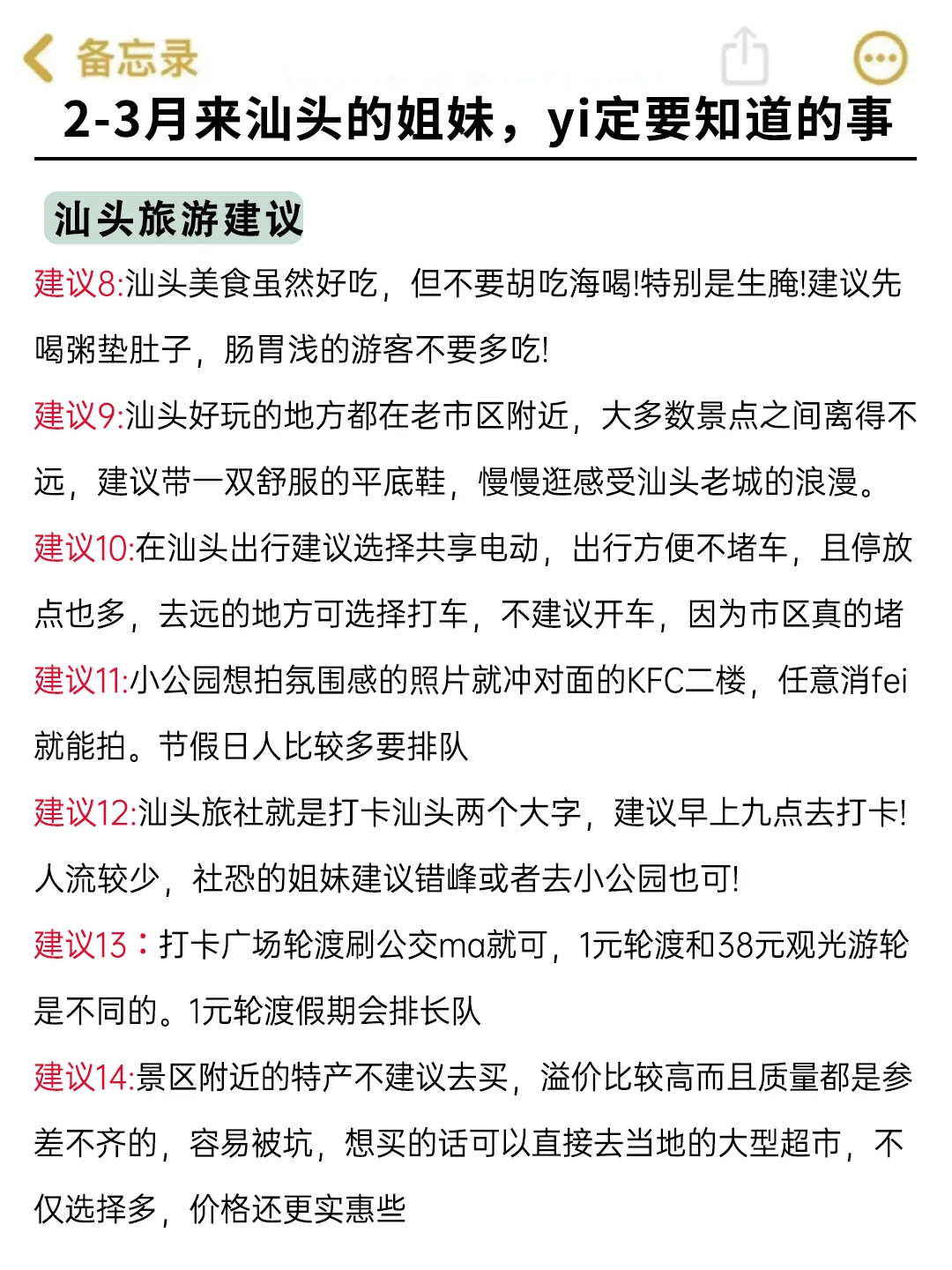 备忘录

2-3月来汕头的姐妹，yi定要知道的事

汕头旅游建议

建议8:汕头美食虽然好吃，但不要胡吃海喝!特别是生腌!建议先喝粥垫肚子，肠胃浅的游客不要多吃!

建议9:汕头好玩的地方都在老市区附近，大多数景点之间离得不远，建议带一双舒服的平底鞋，慢慢逛感受汕头老城的浪漫。

建议10:在汕头出行建议选择共享电动，出行方便不堵车，且停放点也多，去远的地方可选择打车，不建议开车，因为市区真的堵

建议11:小公园想拍氛围感的照片就冲对面的KFC二楼，任意消fei就能拍。节假日人比较多要排队

建议12:汕头旅社就是打卡汕头两个大字，建议早上九点去打卡!人流较少，社恐的姐妹建议错峰或者去小公园也可!

建议13：打卡广场轮渡刷公交ma就可，1元轮渡和38元观光游轮是不同的。1元轮渡假期会排长队

建议14:景区附近的特产不建议去买，溢价比较高而且质量都是参差不齐的，容易被坑，想买的话可以直接去当地的大型超市，不仅选择多，价格还更实惠些